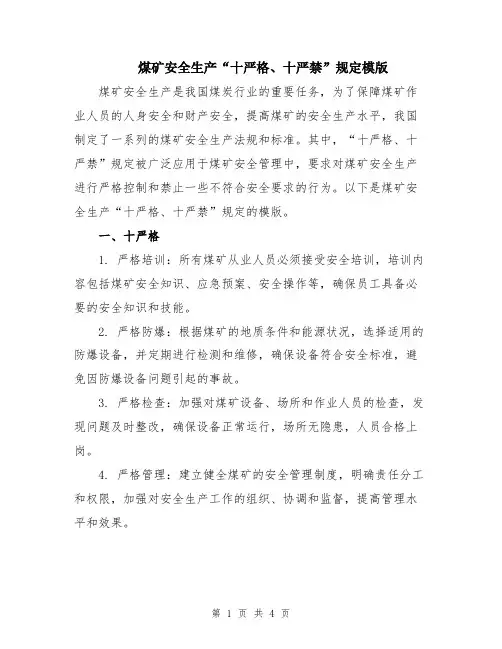 煤矿安全生产“十严格、十严禁”规定模版

煤矿安全生产是我国煤炭行业的重要任务，为了保障煤矿作业人员的人身安全和财产安全，提高煤矿的安全生产水平，我国制定了一系列的煤矿安全生产法规和标准。其中，“十严格、十严禁”规定被广泛应用于煤矿安全管理中，要求对煤矿安全生产进行严格控制和禁止一些不符合安全要求的行为。以下是煤矿安全生产“十严格、十严禁”规定的模版。

一、十严格

1. 严格培训：所有煤矿从业人员必须接受安全培训，培训内容包括煤矿安全知识、应急预案、安全操作等，确保员工具备必要的安全知识和技能。

2. 严格防爆：根据煤矿的地质条件和能源状况，选择适用的防爆设备，并定期进行检测和维修，确保设备符合安全标准，避免因防爆设备问题引起的事故。

3. 严格检查：加强对煤矿设备、场所和作业人员的检查，发现问题及时整改，确保设备正常运行，场所无隐患，人员合格上岗。

4. 严格管理：建立健全煤矿的安全管理制度，明确责任分工和权限，加强对安全生产工作的组织、协调和监督，提高管理水平和效果。

第 1 页 共 4 页